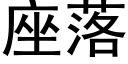 座落